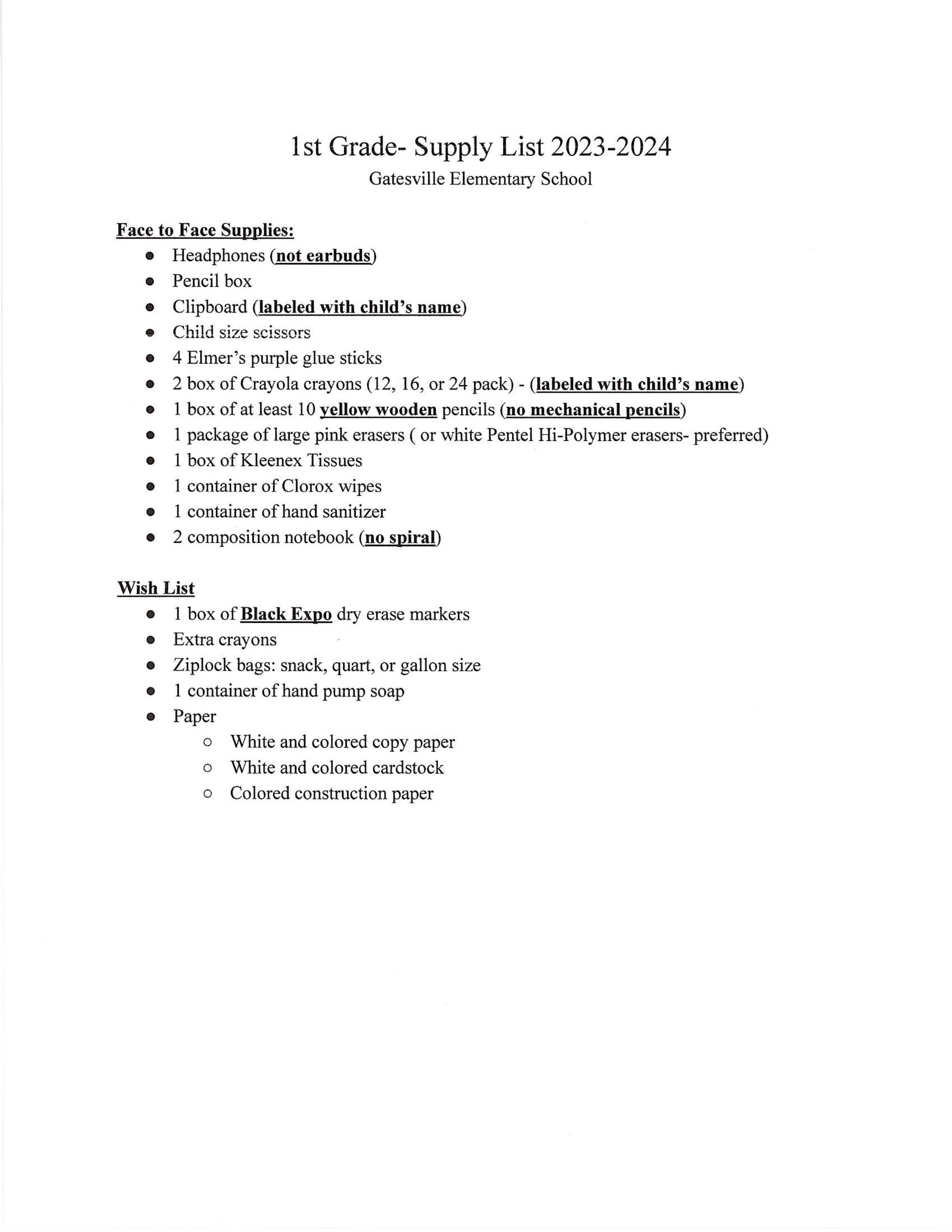 1st Grade- Supply List 2023-2024
Gatesville Elementary School

Face to Face Supplies:
- Headphones (not earbuds)
- Pencil box
- Clipboard (labeled with child's name)
- Child size scissors
- 4 Elmer's purple glue sticks
- 2 box of Crayola crayons (12, 16, or 24 pack) - (labeled with child's name)
- 1 box of at least 10 yellow wooden pencils (no mechanical pencils)
- 1 package of large pink erasers ( or white Pentel Hi-Polymer erasers- preferred)
- 1 box of Kleenex Tissues
- 1 container of Clorox wipes
- 1 container of hand sanitizer
- 2 composition notebook (no spiral)

Wish List
- 1 box of Black Expo dry erase markers
- Extra crayons
- Ziplock bags: snack, quart, or gallon size
- 1 container of hand pump soap
- Paper
  - White and colored copy paper
  - White and colored cardstock
  - Colored construction paper